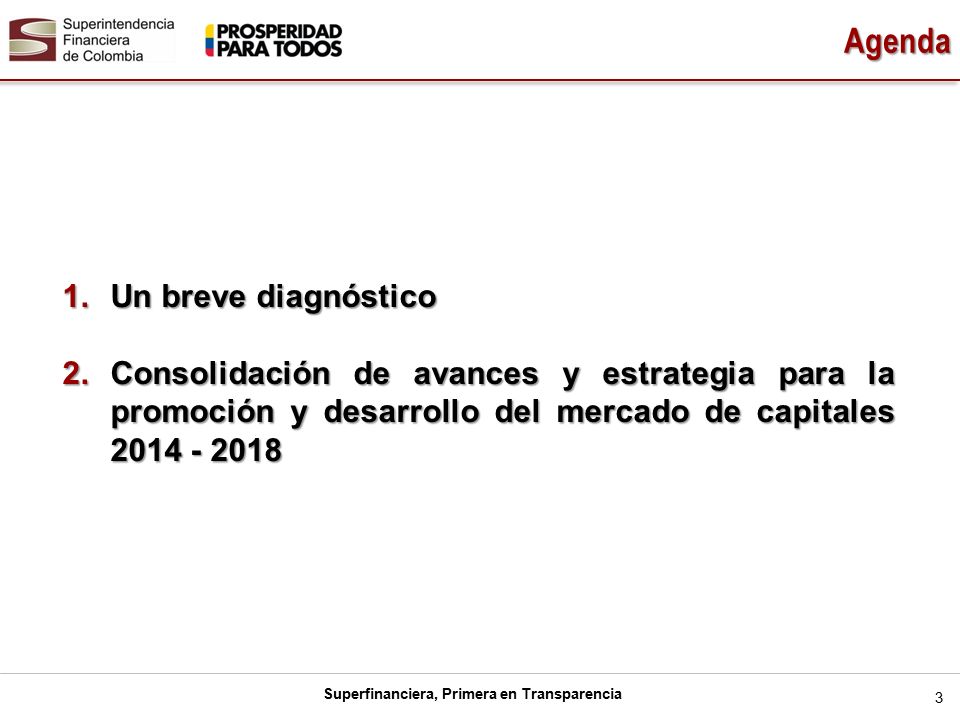 Superintendencia Financiera de Colombia

PROSPERIDAD PARA TODOS

Agenda

1. Un breve diagnóstico

2. Consolidación de avances y estrategia para la promoción y desarrollo del mercado de capitales 2014 - 2018

Superfinanciera, Primera en Transparencia

3